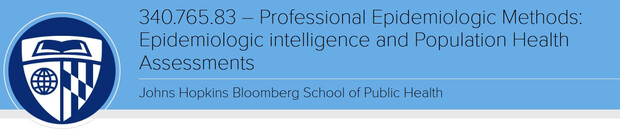 340.765.83 – Professional Epidemiologic Methods: Epidemiologic intelligence and Population Health Assessments

Johns Hopkins Bloomberg School of Public Health